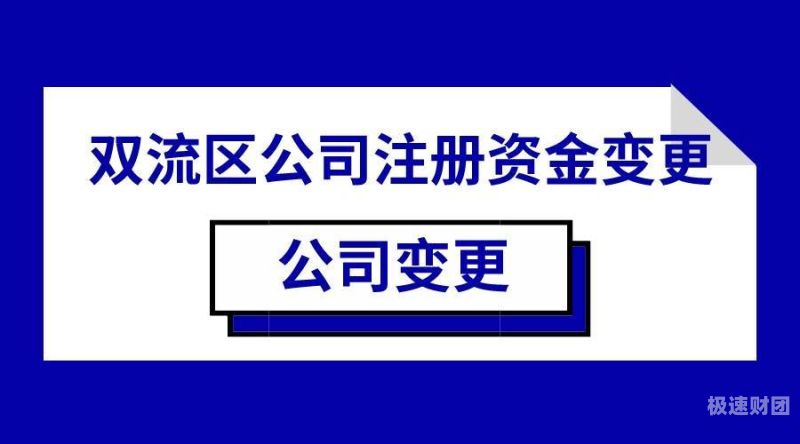 双流区公司注册资金变更

公司变更

极速财团